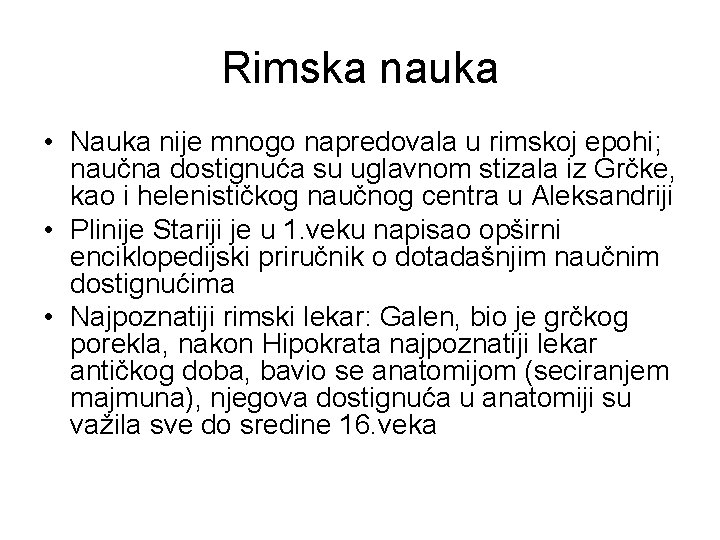 Rimska nauka

• Nauka nije mnogo napredovala u rimskoj epohi; naučna dostignuća su uglavnom stizala iz Grčke, kao i helenističkog naučnog centra u Aleksandriji
• Plinije Stariji je u 1.veku napisao opširni enciklopedijski priručnik o dotadašnjim naučnim dostignućima
• Najpoznatiji rimski lekar: Galen, bio je grčkog porekla, nakon Hipokrata najpoznatiji lekar antičkog doba, bavio se anatomijom (seciranjem majmuna), njegova dostignuća u anatomiji su važila sve do sredine 16.veka